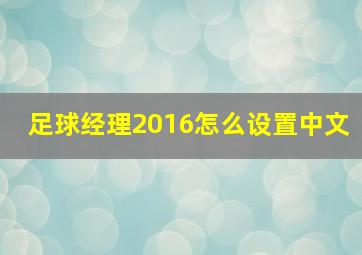 足球经理2016怎么设置中文